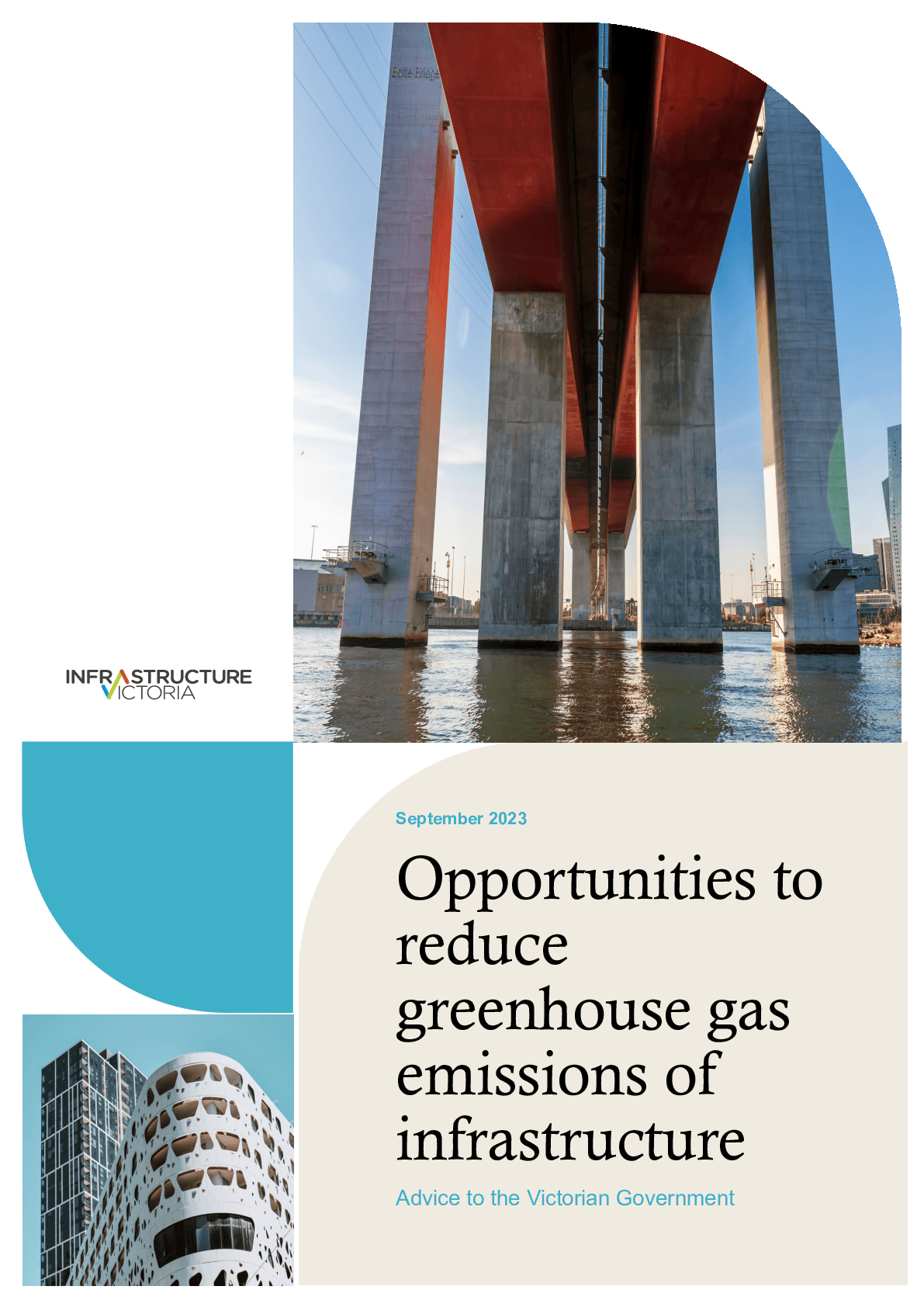 Bolte Bridge

INFRASTRUCTURE VICTORIA

September 2023

Opportunities to reduce greenhouse gas emissions of infrastructure

Advice to the Victorian Government